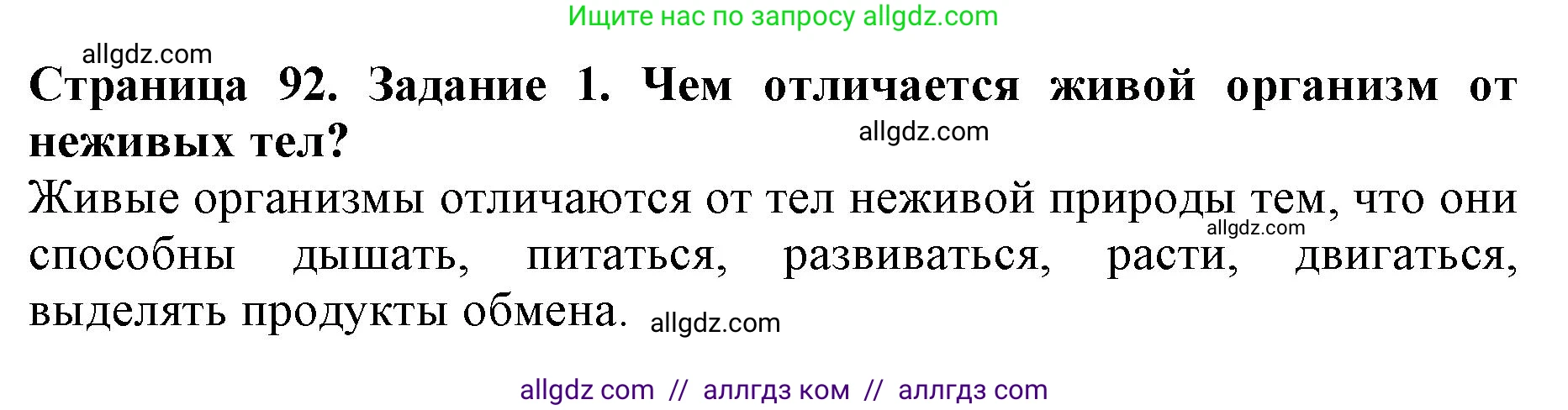 Ищите нас по запросу allgdz.com

allgdz.com

**Страница 92. Задание 1. Чем отличается живой организм от неживых тел?**

allgdz.com

Живые организмы отличаются от тел неживой природы тем, что они способны дышать, питаться, развиваться, расти, двигаться, выделять продукты обмена.

allgdz.com

allgdz.com

allgdz com // аллгдз ком // аллгдз com